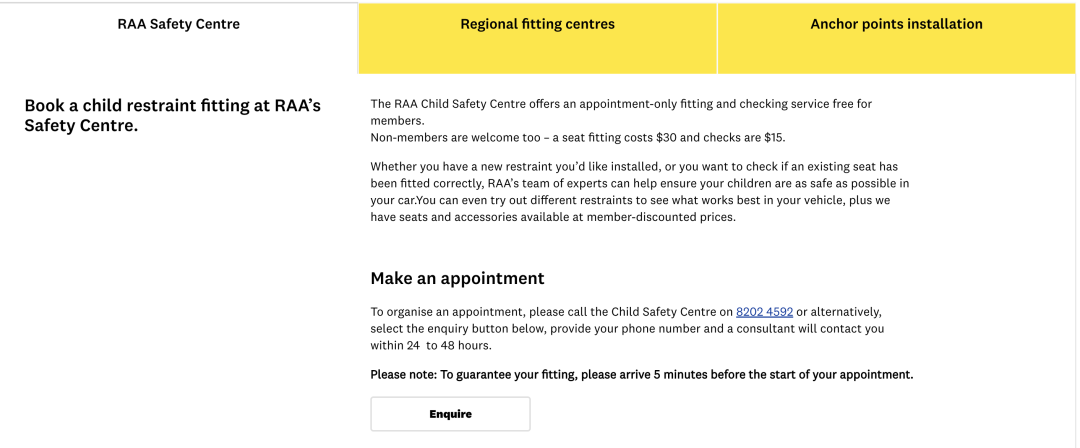 RAA Safety Centre

Regional fitting centres

Anchor points installation

Book a child restraint fitting at RAA's Safety Centre.

The RAA Child Safety Centre offers an appointment-only fitting and checking service free for members.
Non-members are welcome too – a seat fitting costs $30 and checks are $15.

Whether you have a new restraint you'd like installed, or you want to check if an existing seat has been fitted correctly, RAA's team of experts can help ensure your children are as safe as possible in your car.You can even try out different restraints to see what works best in your vehicle, plus we have seats and accessories available at member-discounted prices.

Make an appointment

To organise an appointment, please call the Child Safety Centre on 8202 4592 or alternatively, select the enquiry button below, provide your phone number and a consultant will contact you within 24 to 48 hours.

Please note: To guarantee your fitting, please arrive 5 minutes before the start of your appointment.

Enquire